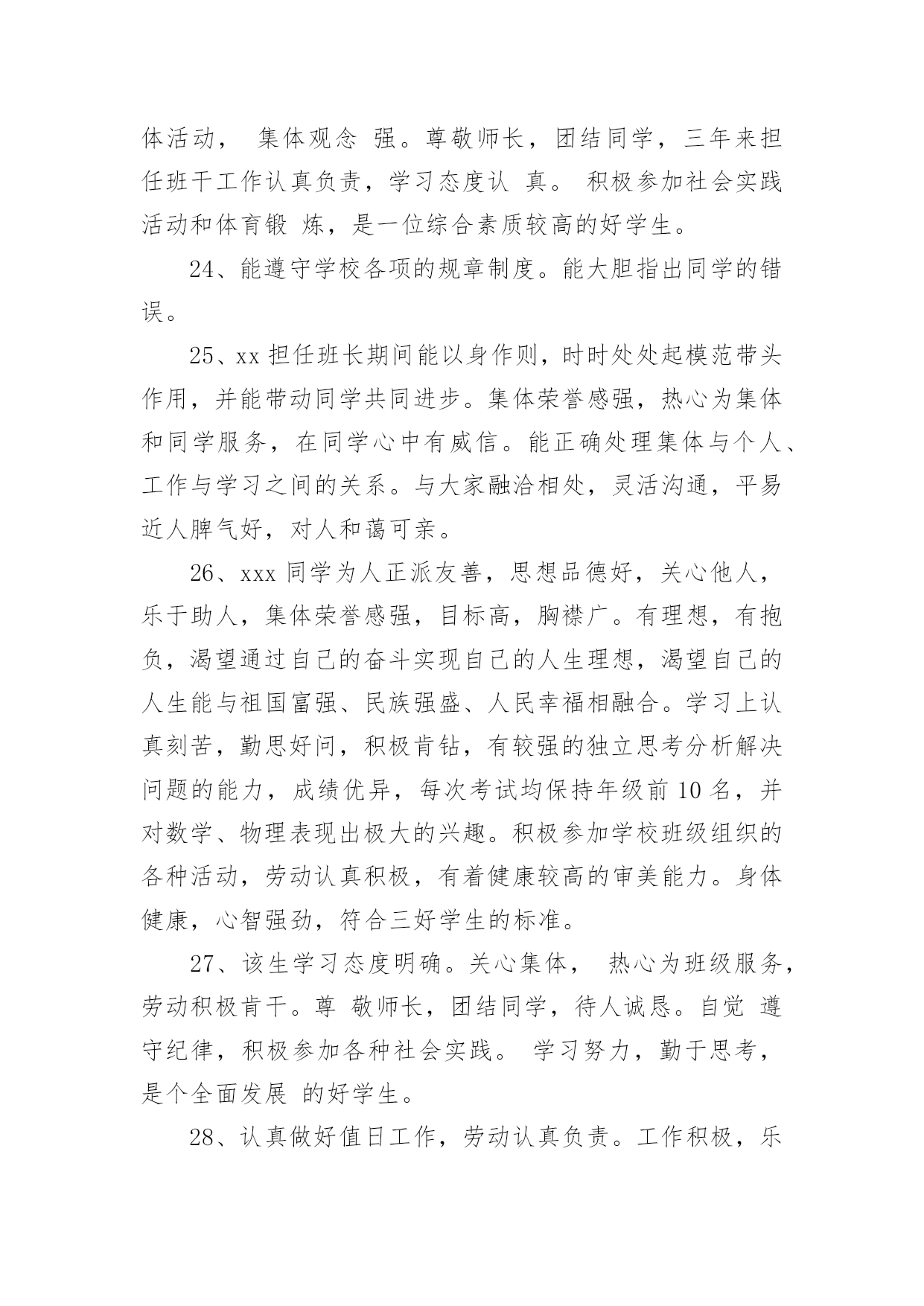 体活动， 集体观念 强。尊敬师长，团结同学，三年来担任班干工作认真负责，学习态度认 真。 积极参加社会实践活动和体育锻 炼，是一位综合素质较高的好学生。

24、能遵守学校各项的规章制度。能大胆指出同学的错误。

25、xx 担任班长期间能以身作则，时时处处起模范带头作用，并能带动同学共同进步。集体荣誉感强，热心为集体和同学服务，在同学心中有威信。能正确处理集体与个人、工作与学习之间的关系。与大家融洽相处，灵活沟通，平易近人脾气好，对人和蔼可亲。

26、xxx 同学为人正派友善，思想品德好，关心他人，乐于助人，集体荣誉感强，目标高，胸襟广。有理想，有抱负，渴望通过自己的奋斗实现自己的人生理想，渴望自己的人生能与祖国富强、民族强盛、人民幸福相融合。学习上认真刻苦，勤思好问，积极肯钻，有较强的独立思考分析解决问题的能力，成绩优异，每次考试均保持年级前 10 名，并对数学、物理表现出极大的兴趣。积极参加学校班级组织的各种活动，劳动认真积极，有着健康较高的审美能力。身体健康，心智强劲，符合三好学生的标准。

27、该生学习态度明确。关心集体， 热心为班级服务，劳动积极肯干。尊 敬师长，团结同学，待人诚恳。自觉 遵守纪律，积极参加各种社会实践。 学习努力，勤于思考，是个全面发展 的好学生。

28、认真做好值日工作，劳动认真负责。工作积极，乐